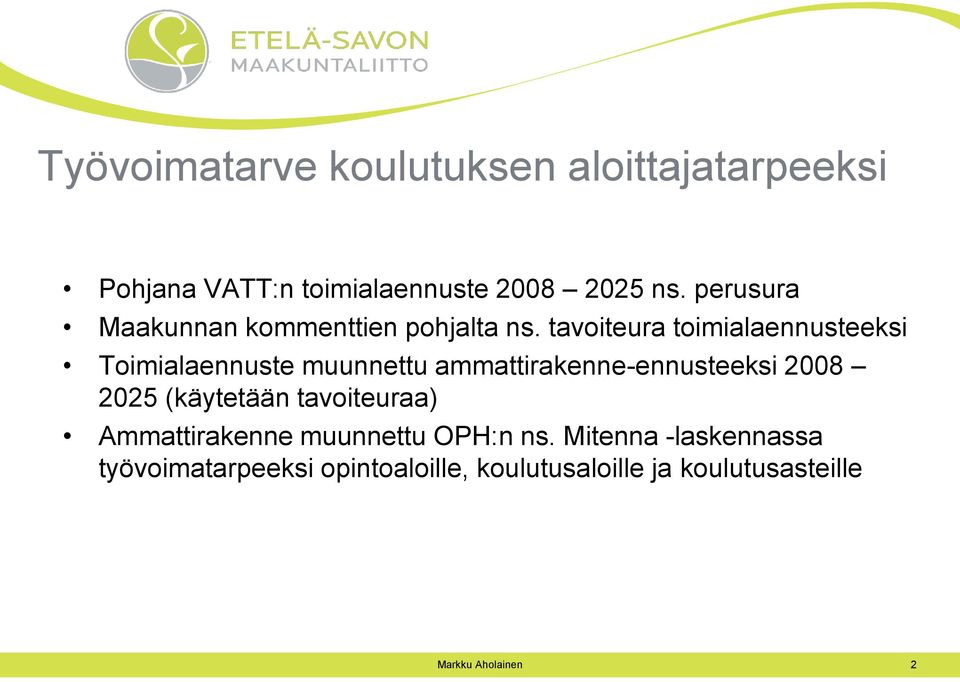 ETELÄ-SAVON
MAAKUNTALIITTO

Työvoimatarve koulutuksen aloittajatarpeeksi

• Pohjana VATT:n toimialaennuste 2008 – 2025 ns. perusura
• Maakunnan kommenttien pohjalta ns. tavoiteura toimialaennusteeksi
• Toimialaennuste muunnettu ammattirakenne-ennusteeksi 2008 – 2025 (käytetään tavoiteuraa)
• Ammattirakenne muunnettu OPH:n ns. Mitenna -laskennassa työvoimatarpeeksi opintoaloille, koulutusaloille ja koulutusasteille

Markku Aholainen
2